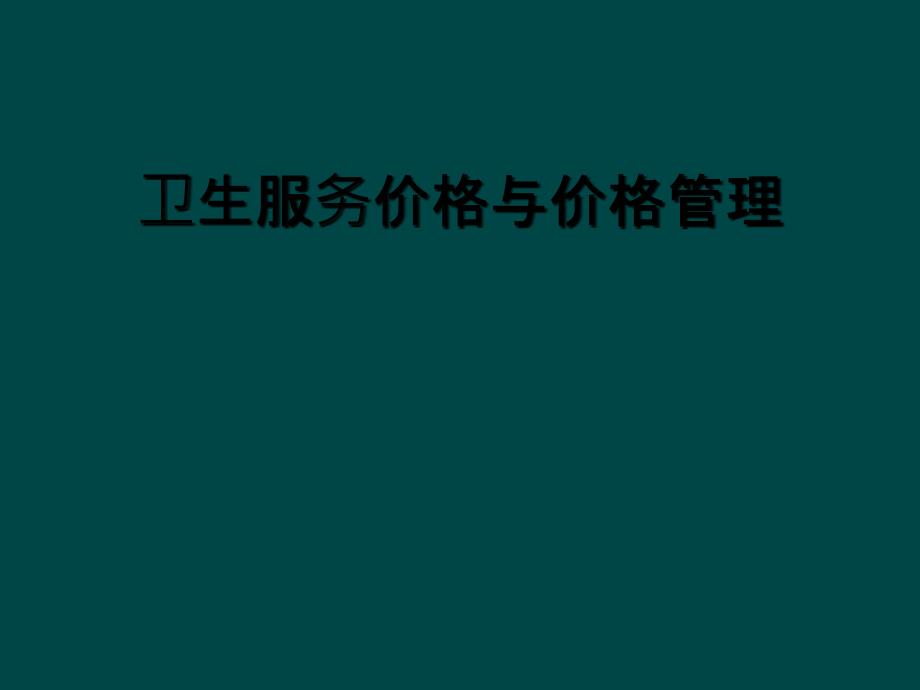 卫生服务价格与价格管理